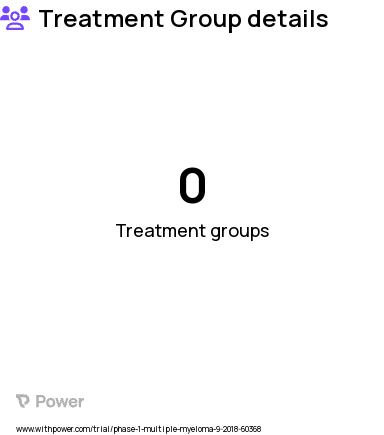 Treatment Group details

0

Treatment groups

Power

www.withpower.com/trial/phase-1-multiple-myeloma-9-2018-60368